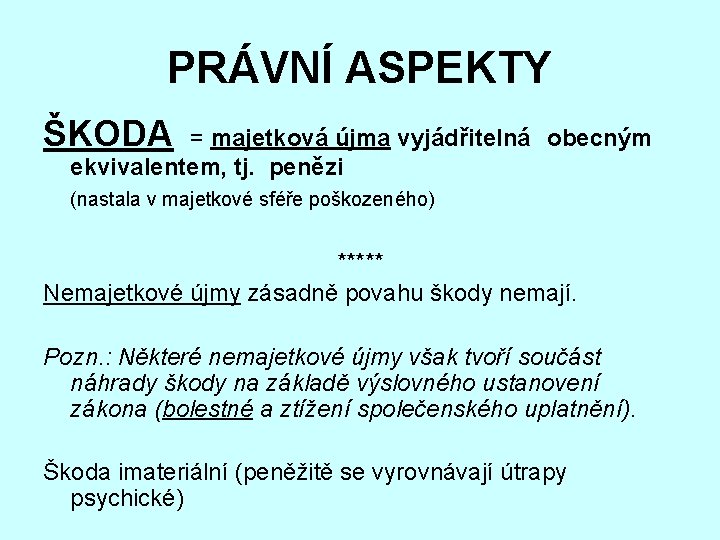 PRÁVNÍ ASPEKTY

ŠKODA = majetková újma vyjádřitelná obecným ekvivalentem, tj. penězi
(nastala v majetkové sféře poškozeného)

*****

Nemajetkové újmy zásadně povahu škody nemají.

Pozn.: Některé nemajetkové újmy však tvoří součást náhrady škody na základě výslovného ustanovení zákona (bolestné a ztížení společenského uplatnění).

Škoda imateriální (peněžitě se vyrovnávají útrapy psychické)